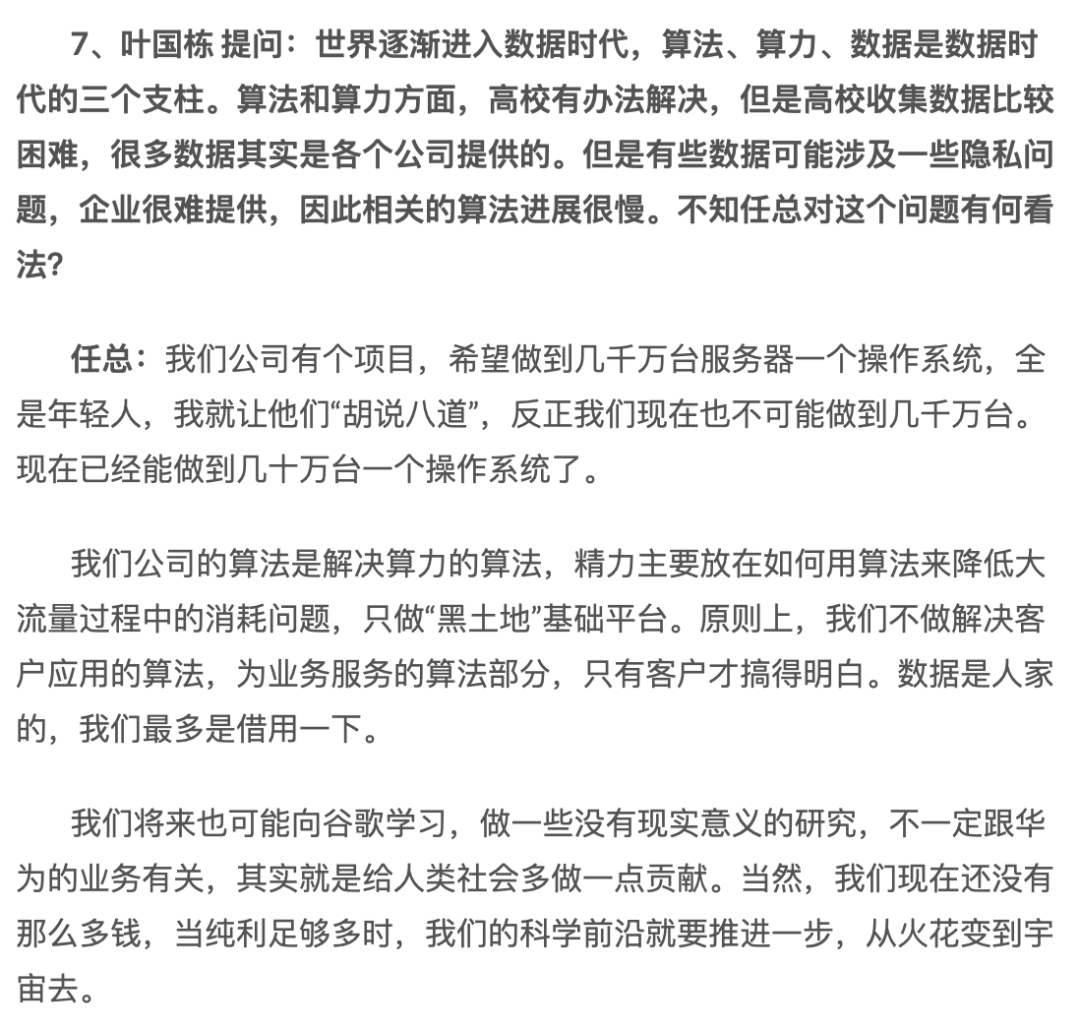 7、叶国栋 提问：世界逐渐进入数据时代，算法、算力、数据是数据时代的三个支柱。算法和算力方面，高校有办法解决，但是高校收集数据比较困难，很多数据其实是各个公司提供的。但是有些数据可能涉及一些隐私问题，企业很难提供，因此相关的算法进展很慢。不知任总对这个问题有何看法？

任总：我们公司有个项目，希望做到几千万台服务器一个操作系统，全是年轻人，我就让他们“胡说八道”，反正我们现在也不可能做到几千万台。现在已经能做到几十万台一个操作系统了。

我们公司的算法是解决算力的算法，精力主要放在如何用算法来降低大流量过程中的消耗问题，只做“黑土地”基础平台。原则上，我们不做解决客户应用的算法，为业务服务的算法部分，只有客户才搞得明白。数据是人家的，我们最多是借用一下。

我们将来也可能向谷歌学习，做一些没有现实意义的研究，不一定跟华为的业务有关，其实就是给人类社会多做一点贡献。当然，我们现在还没有那么多钱，当纯利足够多时，我们的科学前沿就要推进一步，从火花变到宇宙去。